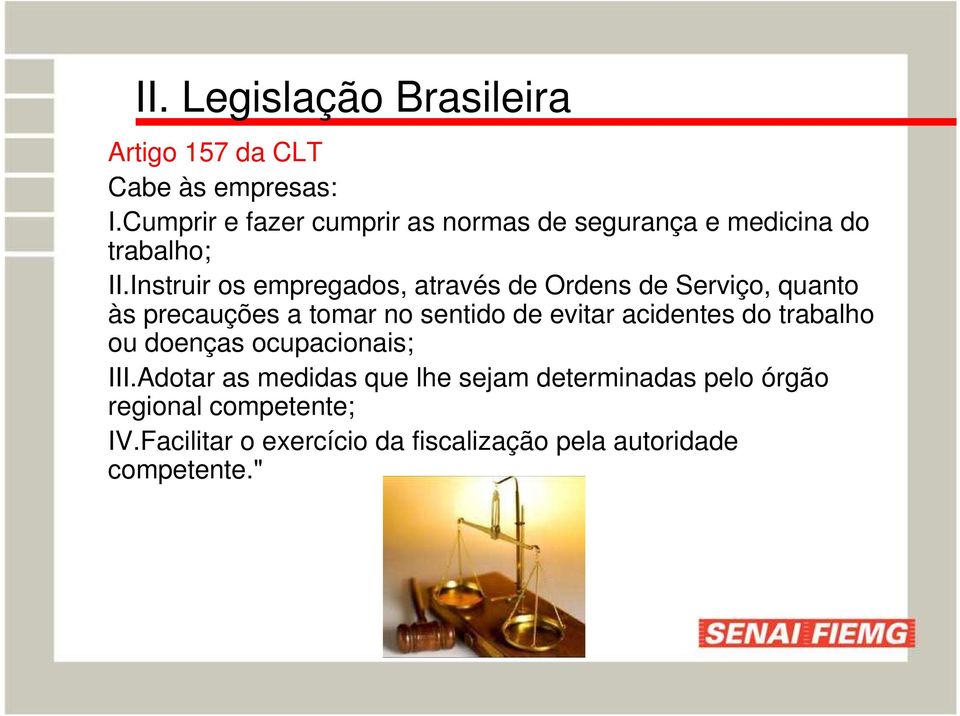 II. Legislação Brasileira

Artigo 157 da CLT

Cabe às empresas:

I.Cumprir e fazer cumprir as normas de segurança e medicina do trabalho;

II.Instruir os empregados, através de Ordens de Serviço, quanto às precauções a tomar no sentido de evitar acidentes do trabalho ou doenças ocupacionais;

III.Adotar as medidas que lhe sejam determinadas pelo órgão regional competente;

IV.Facilitar o exercício da fiscalização pela autoridade competente."

SENAI FIEMG